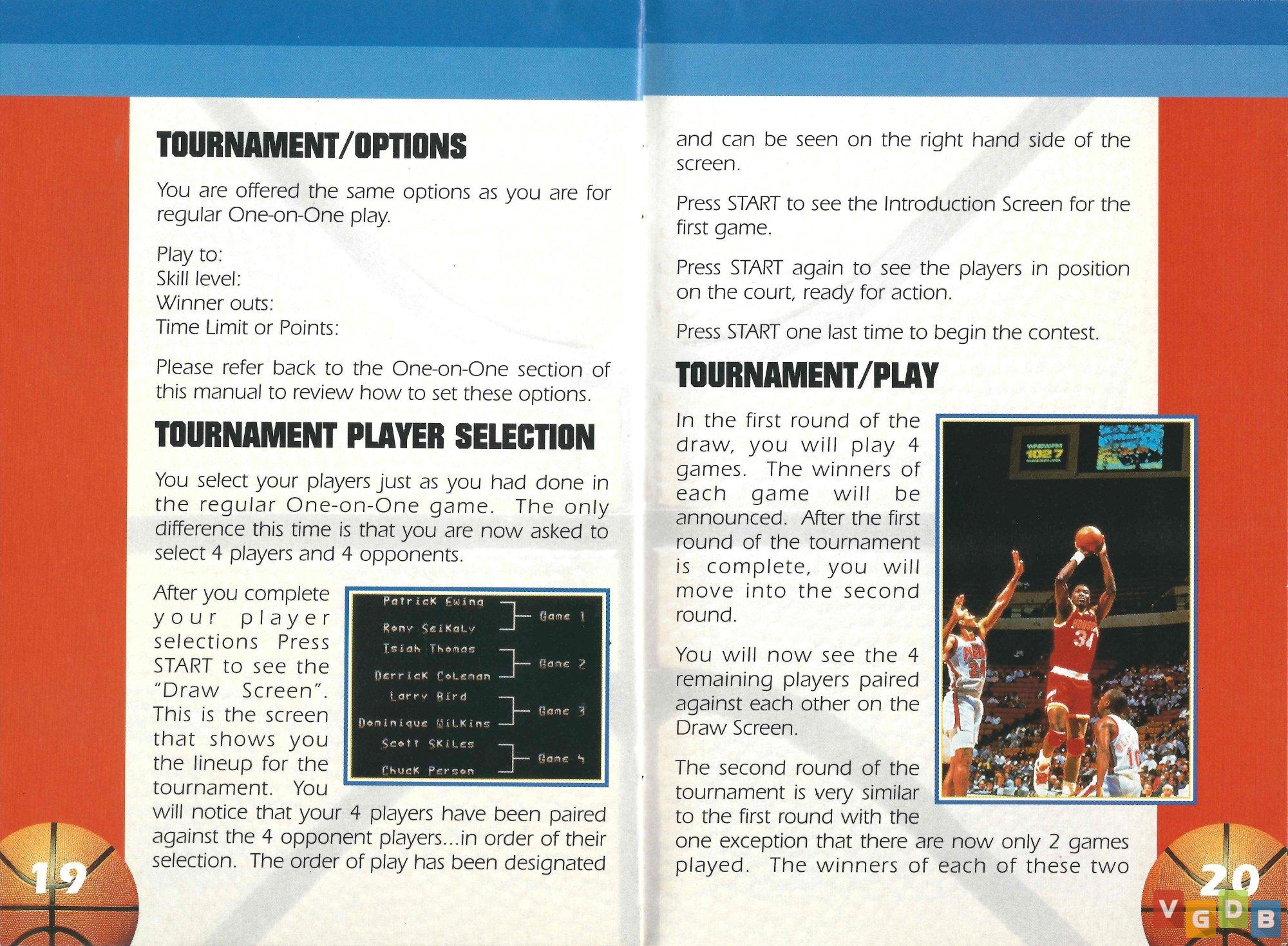 TOURNAMENT/OPTIONS

You are offered the same options as you are for regular One-on-One play.

Play to:
Skill level:
Winner outs:
Time Limit or Points:

Please refer back to the One-on-One section of this manual to review how to set these options.

TOURNAMENT PLAYER SELECTION

You select your players just as you had done in the regular One-on-One game. The only difference this time is that you are now asked to select 4 players and 4 opponents.

After you complete your player selections Press START to see the "Draw Screen". This is the screen that shows you the lineup for the tournament. You will notice that your 4 players have been paired against the 4 opponent players...in order of their selection. The order of play has been designated

Patrick Ewing
Rony Seikaly
Game 1
Isiah Thomas
Derrick Coleman
Game 2
Larry Bird
Dominique Wilkins
Game 3
Scott Skiles
Chuck Person
Game 4

19

and can be seen on the right hand side of the screen.

Press START to see the Introduction Screen for the first game.

Press START again to see the players in position on the court, ready for action.

Press START one last time to begin the contest.

TOURNAMENT/PLAY

In the first round of the draw, you will play 4 games. The winners of each game will be announced. After the first round of the tournament is complete, you will move into the second round.

You will now see the 4 remaining players paired against each other on the Draw Screen.

The second round of the tournament is very similar to the first round with the one exception that there are now only 2 games played. The winners of each of these two

20

VGDB